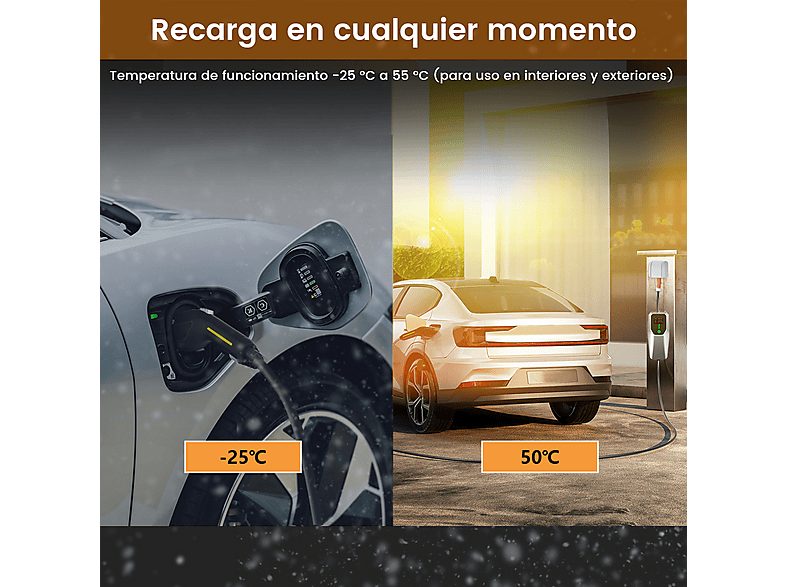 Recarga en cualquier momento

Temperatura de funcionamiento -25 °C a 55 °C (para uso en interiores y exteriores)

-25℃

50℃